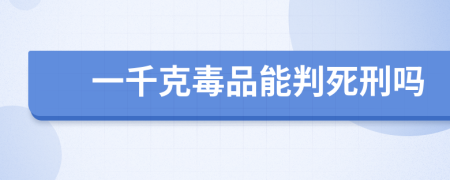 一千克毒品能判死刑吗